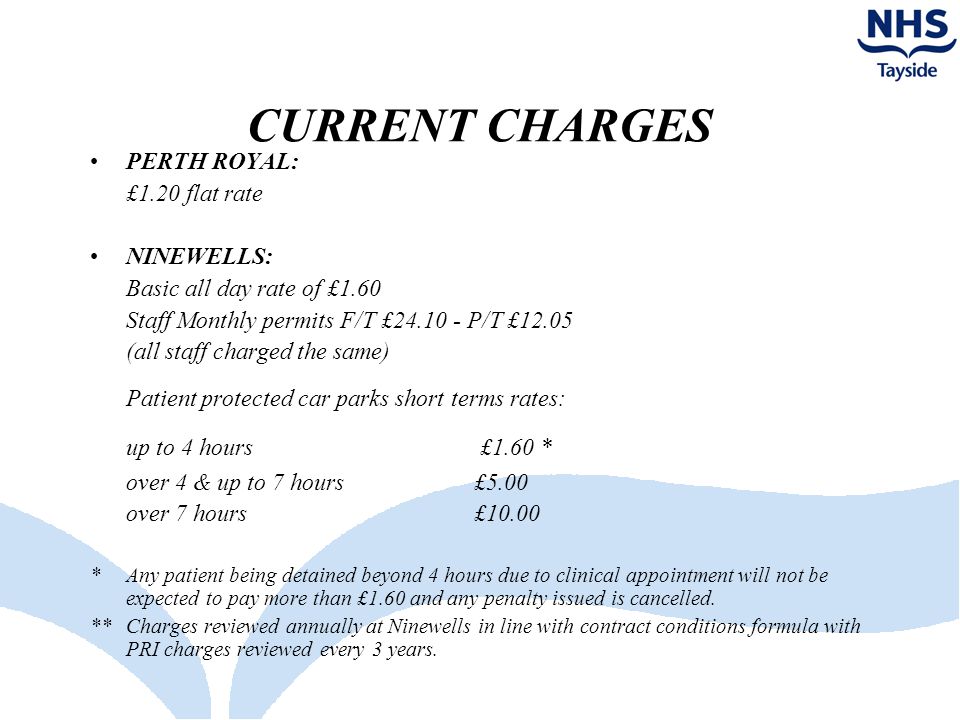 NHS
Tayside

CURRENT CHARGES

• PERTH ROYAL:
£1.20 flat rate

• NINEWELLS:
Basic all day rate of £1.60
Staff Monthly permits F/T £24.10 - P/T £12.05
(all staff charged the same)

Patient protected car parks short terms rates:

up to 4 hours £1.60 *
over 4 & up to 7 hours £5.00
over 7 hours £10.00

* Any patient being detained beyond 4 hours due to clinical appointment will not be expected to pay more than £1.60 and any penalty issued is cancelled.

** Charges reviewed annually at Ninewells in line with contract conditions formula with PRI charges reviewed every 3 years.